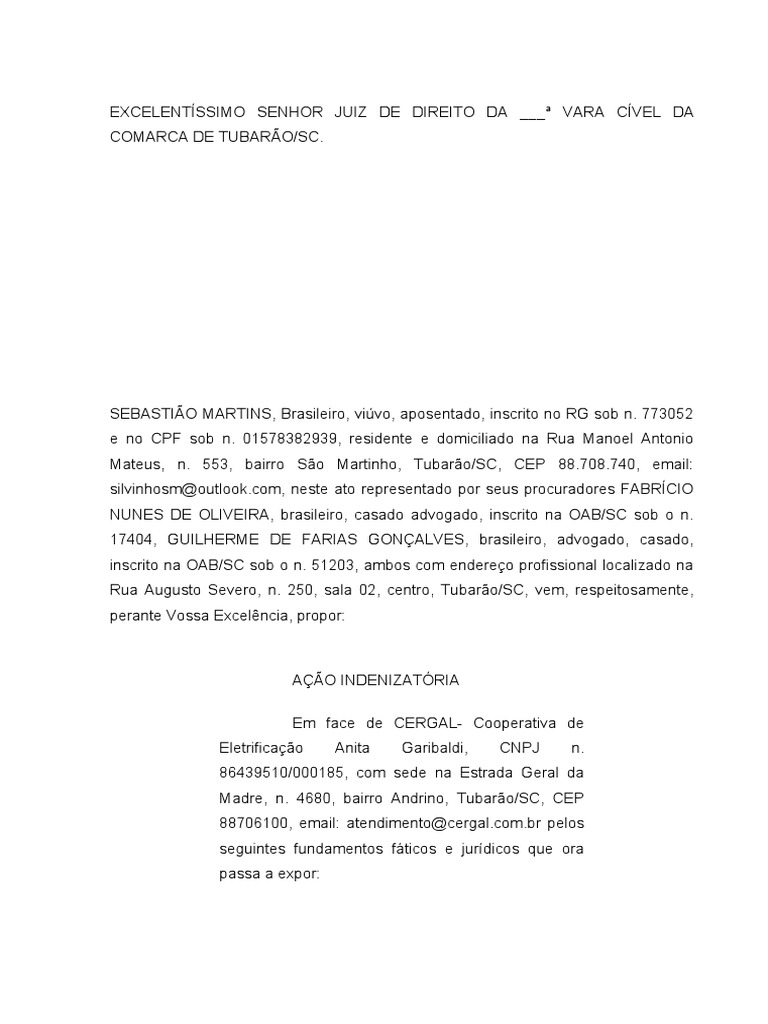 EXCELENTÍSSIMO SENHOR JUIZ DE DIREITO DA ___ª VARA CÍVEL DA COMARCA DE TUBARÃO/SC.

SEBASTIÃO MARTINS, Brasileiro, viúvo, aposentado, inscrito no RG sob n. 773052 e no CPF sob n. 01578382939, residente e domiciliado na Rua Manoel Antonio Mateus, n. 553, bairro São Martinho, Tubarão/SC, CEP 88.708.740, email: silvinhosm@outlook.com, neste ato representado por seus procuradores FABRÍCIO NUNES DE OLIVEIRA, brasileiro, casado advogado, inscrito na OAB/SC sob o n. 17404, GUILHERME DE FARIAS GONÇALVES, brasileiro, advogado, casado, inscrito na OAB/SC sob o n. 51203, ambos com endereço profissional localizado na Rua Augusto Severo, n. 250, sala 02, centro, Tubarão/SC, vem, respeitosamente, perante Vossa Excelência, propor:

AÇÃO INDENIZATÓRIA

Em face de CERGAL- Cooperativa de Eletrificação Anita Garibaldi, CNPJ n. 86439510/000185, com sede na Estrada Geral da Madre, n. 4680, bairro Andrino, Tubarão/SC, CEP 88706100, email: atendimento@cergal.com.br pelos seguintes fundamentos fáticos e jurídicos que ora passa a expor: